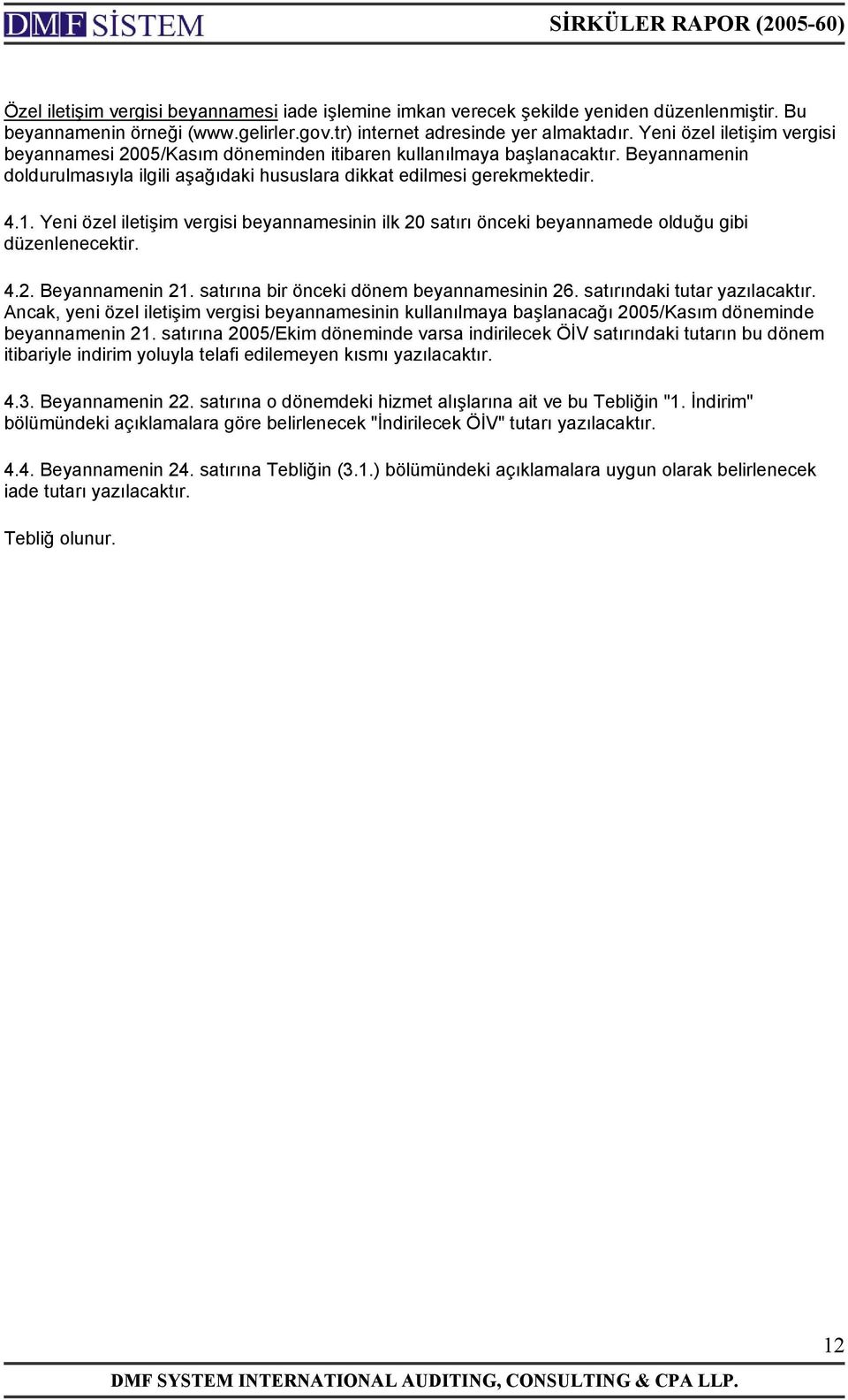 DMF SİSTEM SİRKÜLER RAPOR (2005-60)

Özel iletişim vergisi beyannamesi iade işlemine imkan verecek şekilde yeniden düzenlenmiştir. Bu beyannamenin örneği (www.gelirler.gov.tr) internet adresinde yer almaktadır. Yeni özel iletişim vergisi beyannamesi 2005/Kasım döneminden itibaren kullanılmaya başlanacaktır. Beyannamenin doldurulmasıyla ilgili aşağıdaki hususlara dikkat edilmesi gerekmektedir.

4.1. Yeni özel iletişim vergisi beyannamesinin ilk 20 satırı önceki beyannamede olduğu gibi düzenlenecektir.

4.2. Beyannamenin 21. satırına bir önceki dönem beyannamesinin 26. satırındaki tutar yazılacaktır. Ancak, yeni özel iletişim vergisi beyannamesinin kullanılmaya başlanacağı 2005/Kasım döneminde beyannamenin 21. satırına 2005/Ekim döneminde varsa indirilecek ÖİV satırındaki tutarın bu dönem itibariyle indirim yoluyla telafi edilemeyen kısmı yazılacaktır.

4.3. Beyannamenin 22. satırına o dönemdeki hizmet alışlarına ait ve bu Tebliğin "1. İndirim" bölümündeki açıklamalara göre belirlenecek "İndirilecek ÖİV" tutarı yazılacaktır.

4.4. Beyannamenin 24. satırına Tebliğin (3.1.) bölümündeki açıklamalara uygun olarak belirlenecek iade tutarı yazılacaktır.

Tebliğ olunur.

12

DMF SYSTEM INTERNATIONAL AUDITING, CONSULTING & CPA LLP.